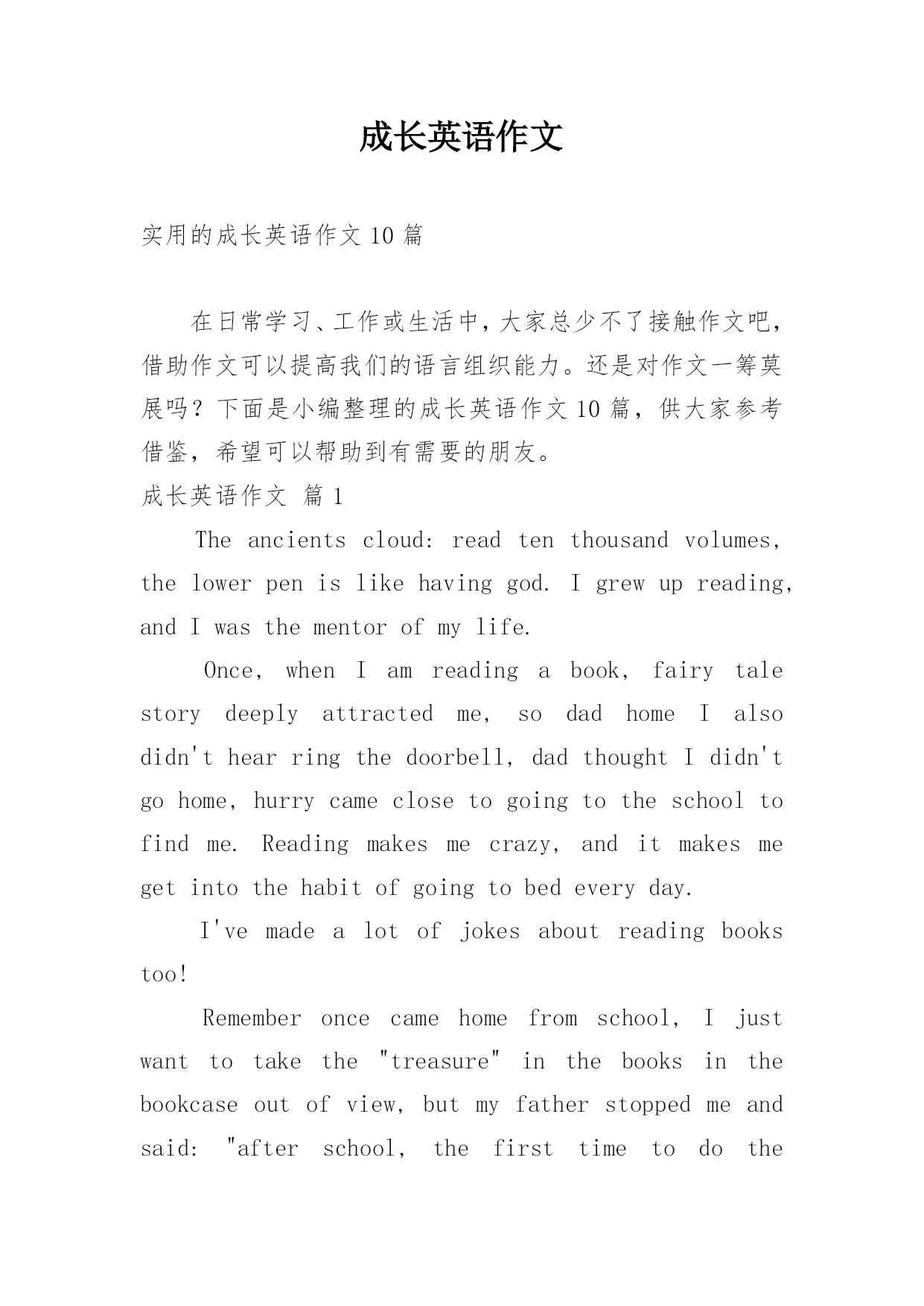 成长英语作文

实用的成长英语作文 10 篇

在日常学习、工作或生活中，大家总少不了接触作文吧，借助作文可以提高我们的语言组织能力。还是对作文一筹莫展吗？下面是小编整理的成长英语作文 10 篇，供大家参考借鉴，希望可以帮助到有需要的朋友。

成长英语作文 篇 1

The ancients cloud: read ten thousand volumes, the lower pen is like having god. I grew up reading, and I was the mentor of my life.

Once, when I am reading a book, fairy tale story deeply attracted me, so dad home I also didn't hear ring the doorbell, dad thought I didn't go home, hurry came close to going to the school to find me. Reading makes me crazy, and it makes me get into the habit of going to bed every day.

I've made a lot of jokes about reading books too!

Remember once came home from school, I just want to take the "treasure" in the books in the bookcase out of view, but my father stopped me and said: "after school, the first time to do the